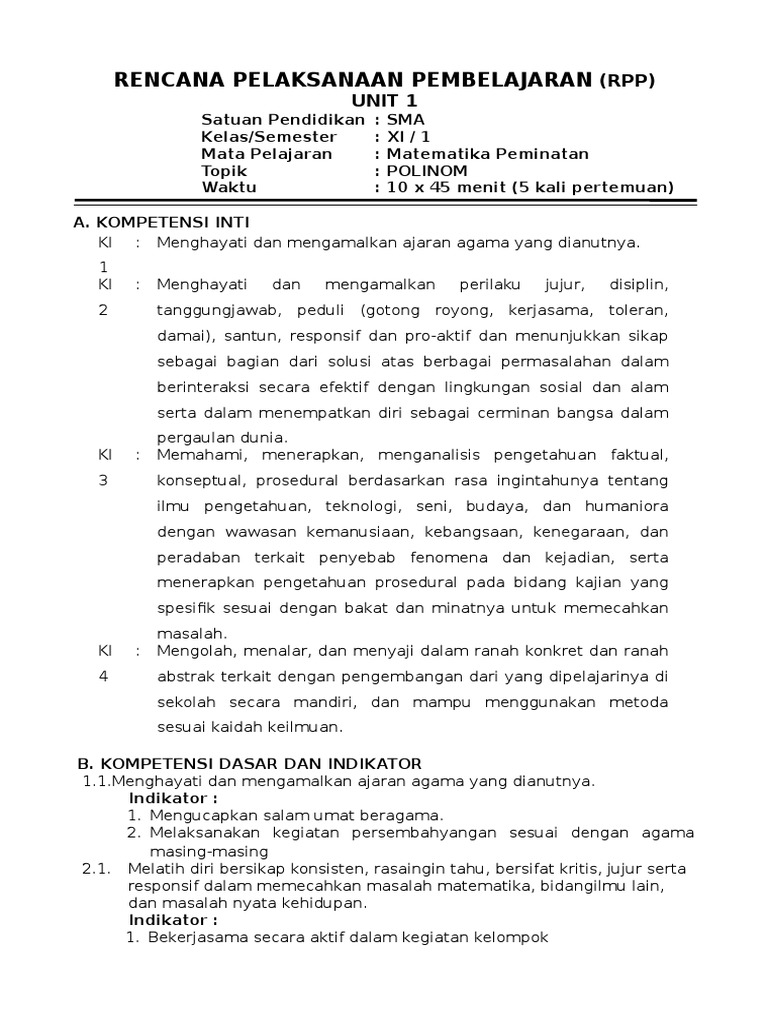 RENCANA PELAKSANAAN PEMBELAJARAN (RPP)
UNIT 1

Satuan Pendidikan : SMA
Kelas/Semester : XI / 1
Mata Pelajaran : Matematika Peminatan
Topik : POLINOM
Waktu : 10 x 45 menit (5 kali pertemuan)

A. KOMPETENSI INTI

KI 1 : Menghayati dan mengamalkan ajaran agama yang dianutnya.

KI 2 : Menghayati dan mengamalkan perilaku jujur, disiplin, tanggungjawab, peduli (gotong royong, kerjasama, toleran, damai), santun, responsif dan pro-aktif dan menunjukkan sikap sebagai bagian dari solusi atas berbagai permasalahan dalam berinteraksi secara efektif dengan lingkungan sosial dan alam serta dalam menempatkan diri sebagai cerminan bangsa dalam pergaulan dunia.

KI 3 : Memahami, menerapkan, menganalisis pengetahuan faktual, konseptual, prosedural berdasarkan rasa ingintahunya tentang ilmu pengetahuan, teknologi, seni, budaya, dan humaniora dengan wawasan kemanusiaan, kebangsaan, kenegaraan, dan peradaban terkait penyebab fenomena dan kejadian, serta menerapkan pengetahuan prosedural pada bidang kajian yang spesifik sesuai dengan bakat dan minatnya untuk memecahkan masalah.

KI 4 : Mengolah, menalar, dan menyaji dalam ranah konkret dan ranah abstrak terkait dengan pengembangan dari yang dipelajarinya di sekolah secara mandiri, dan mampu menggunakan metoda sesuai kaidah keilmuan.

B. KOMPETENSI DASAR DAN INDIKATOR

1.1.Menghayati dan mengamalkan ajaran agama yang dianutnya.
Indikator :
1. Mengucapkan salam umat beragama.
2. Melaksanakan kegiatan persembahyangan sesuai dengan agama masing-masing

2.1. Melatih diri bersikap konsisten, rasaingin tahu, bersifat kritis, jujur serta responsif dalam memecahkan masalah matematika, bidangilmu lain, dan masalah nyata kehidupan.
Indikator :
1. Bekerjasama secara aktif dalam kegiatan kelompok